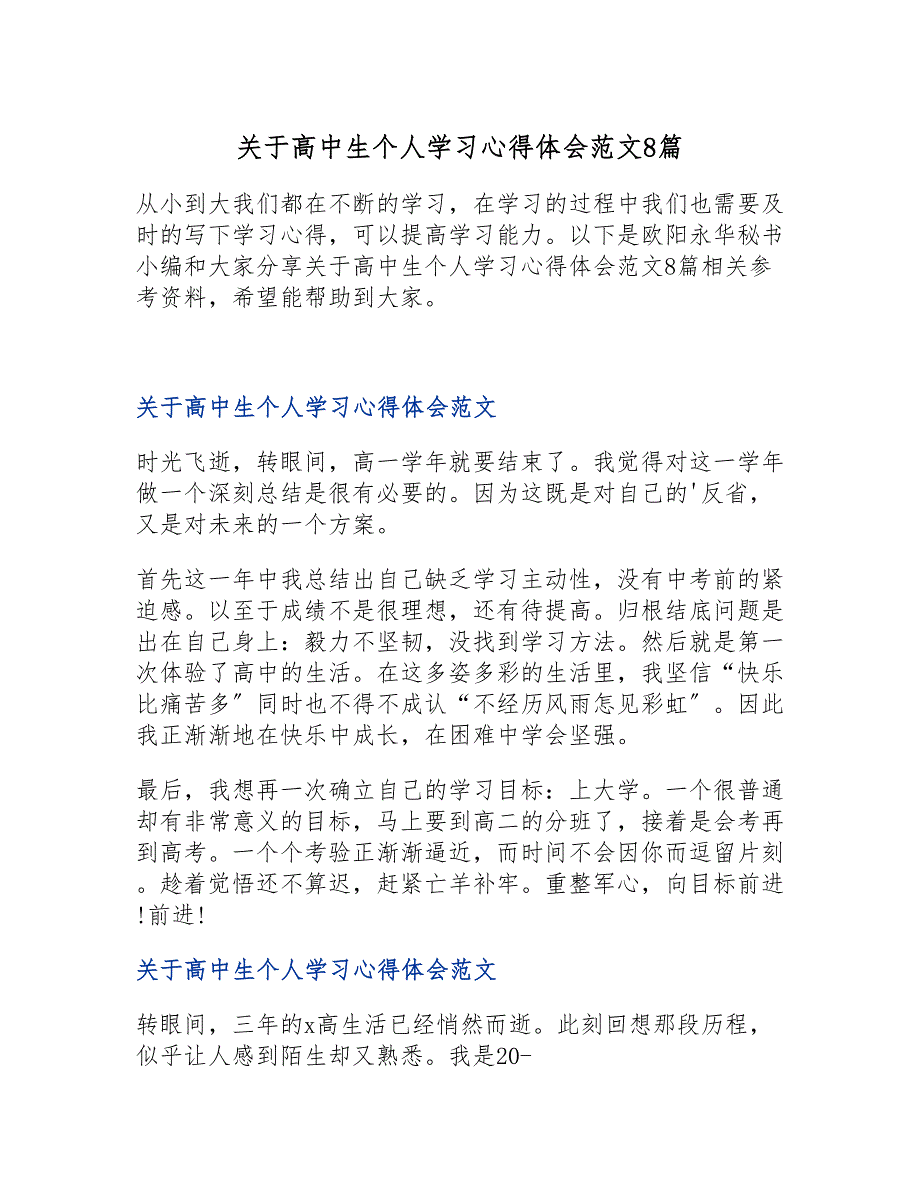 关于高中生个人学习心得体会范文8篇

从小到大我们都在不断的学习，在学习的过程中我们也需要及时的写下学习心得，可以提高学习能力。以下是欧阳永华秘书小编和大家分享关于高中生个人学习心得体会范文8篇相关参考资料，希望能帮助到大家。

关于高中生个人学习心得体会范文

时光飞逝，转眼间，高一学年就要结束了。我觉得对这一学年做一个深刻总结是很有必要的。因为这既是对自己的'反省，又是对未来的一个方案。

首先这一年中我总结出自己缺乏学习主动性，没有中考前的紧迫感。以至于成绩不是很理想，还有待提高。归根结底问题是出在自己身上：毅力不坚韧，没找到学习方法。然后就是第一次体验了高中的生活。在这多姿多彩的生活里，我坚信“快乐比痛苦多”同时也不得不成认“不经历风雨怎见彩虹”。因此我正渐渐地在快乐中成长，在困难中学会坚强。

最后，我想再一次确立自己的学习目标：上大学。一个很普通却有非常意义的目标，马上要到高二的分班了，接着是会考再到高考。一个个考验正渐渐逼近，而时间不会因你而逗留片刻。趁着觉悟还不算迟，赶紧亡羊补牢。重整军心，向目标前进!前进!

关于高中生个人学习心得体会范文

转眼间，三年的x高生活已经悄然而逝。此刻回想那段历程，似乎让人感到陌生却又熟悉。我是20-